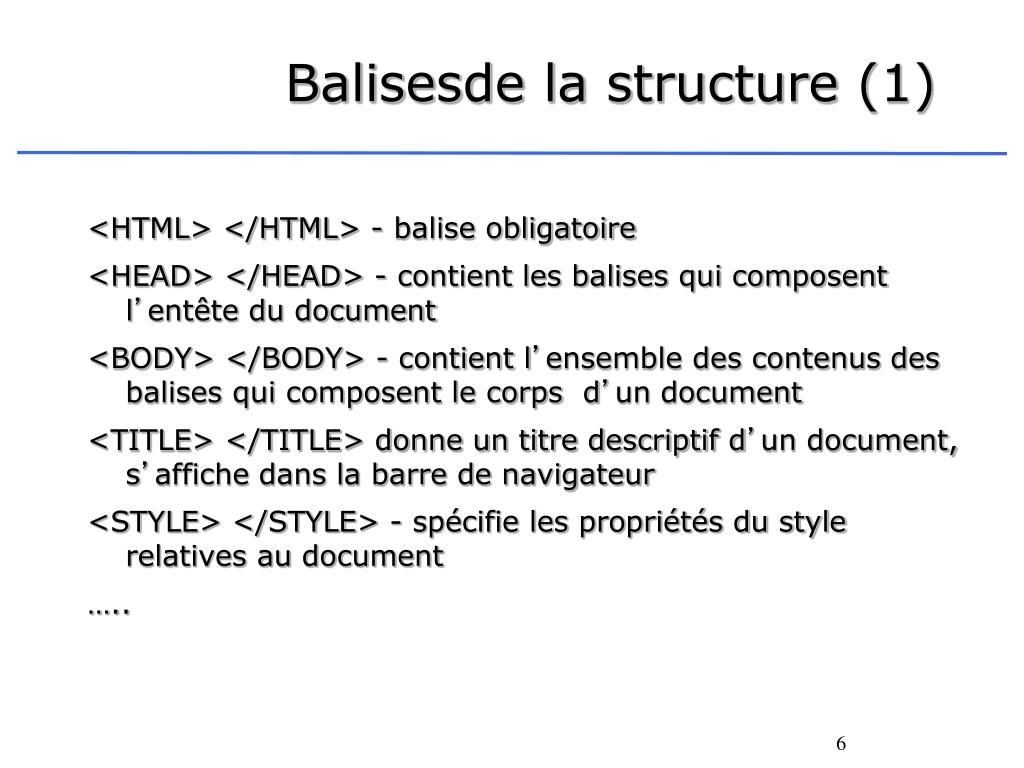 Balisesde la structure (1)

<HTML> </HTML> - balise obligatoire

<HEAD> </HEAD> - contient les balises qui composent l’entête du document

<BODY> </BODY> - contient l’ensemble des contenus des balises qui composent le corps d’un document

<TITLE> </TITLE> donne un titre descriptif d’un document, s’affiche dans la barre de navigateur

<STYLE> </STYLE> - spécifie les propriétés du style relatives au document

…..

6